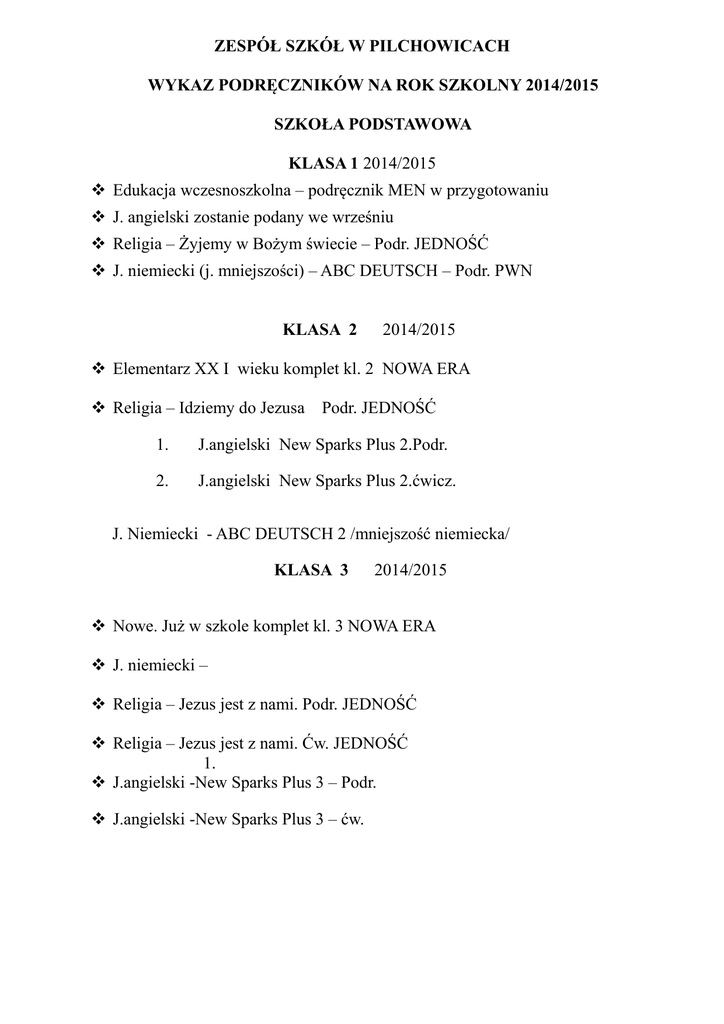 ZESPÓŁ SZKÓŁ W PILCHOWICACH

WYKAZ PODRĘCZNIKÓW NA ROK SZKOLNY 2014/2015

SZKOŁA PODSTAWOWA

KLASA 1 2014/2015

❖ Edukacja wczesnoszkolna – podręcznik MEN w przygotowaniu
❖ J. angielski zostanie podany we wrześniu
❖ Religia – Żyjemy w Bożym świecie – Podr. JEDNOŚĆ
❖ J. niemiecki (j. mniejszości) – ABC DEUTSCH – Podr. PWN

KLASA 2 2014/2015

❖ Elementarz XX I wieku komplet kl. 2 NOWA ERA

❖ Religia – Idziemy do Jezusa Podr. JEDNOŚĆ

1. J.angielski New Sparks Plus 2.Podr.

2. J.angielski New Sparks Plus 2.ćwicz.

J. Niemiecki - ABC DEUTSCH 2 /mniejszość niemiecka/

KLASA 3 2014/2015

❖ Nowe. Już w szkole komplet kl. 3 NOWA ERA

❖ J. niemiecki –

❖ Religia – Jezus jest z nami. Podr. JEDNOŚĆ

❖ Religia – Jezus jest z nami. Ćw. JEDNOŚĆ

1.

❖ J.angielski -New Sparks Plus 3 – Podr.

❖ J.angielski -New Sparks Plus 3 – ćw.